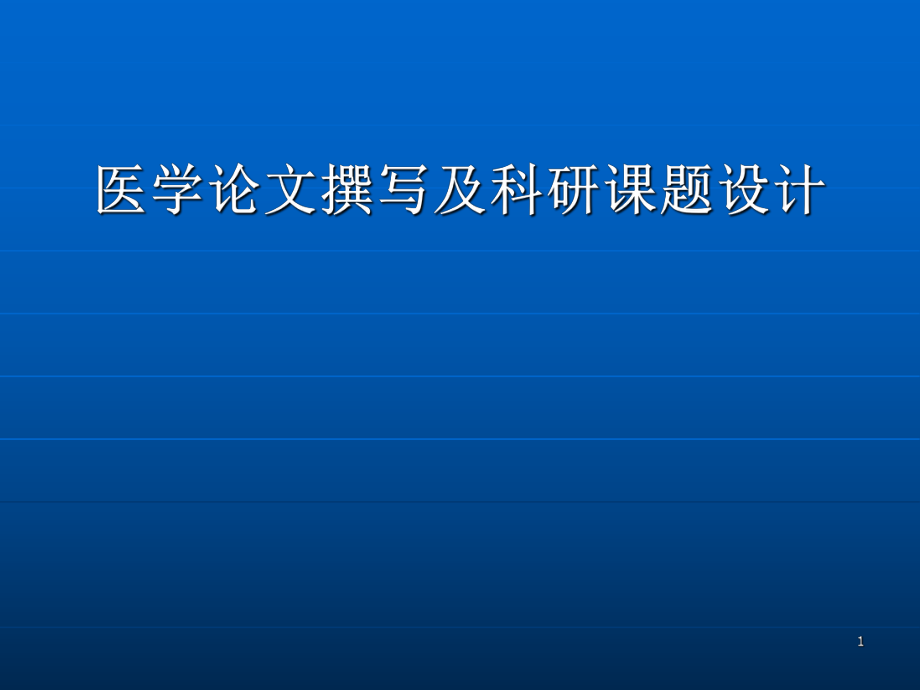 医学论文撰写及科研课题设计

1